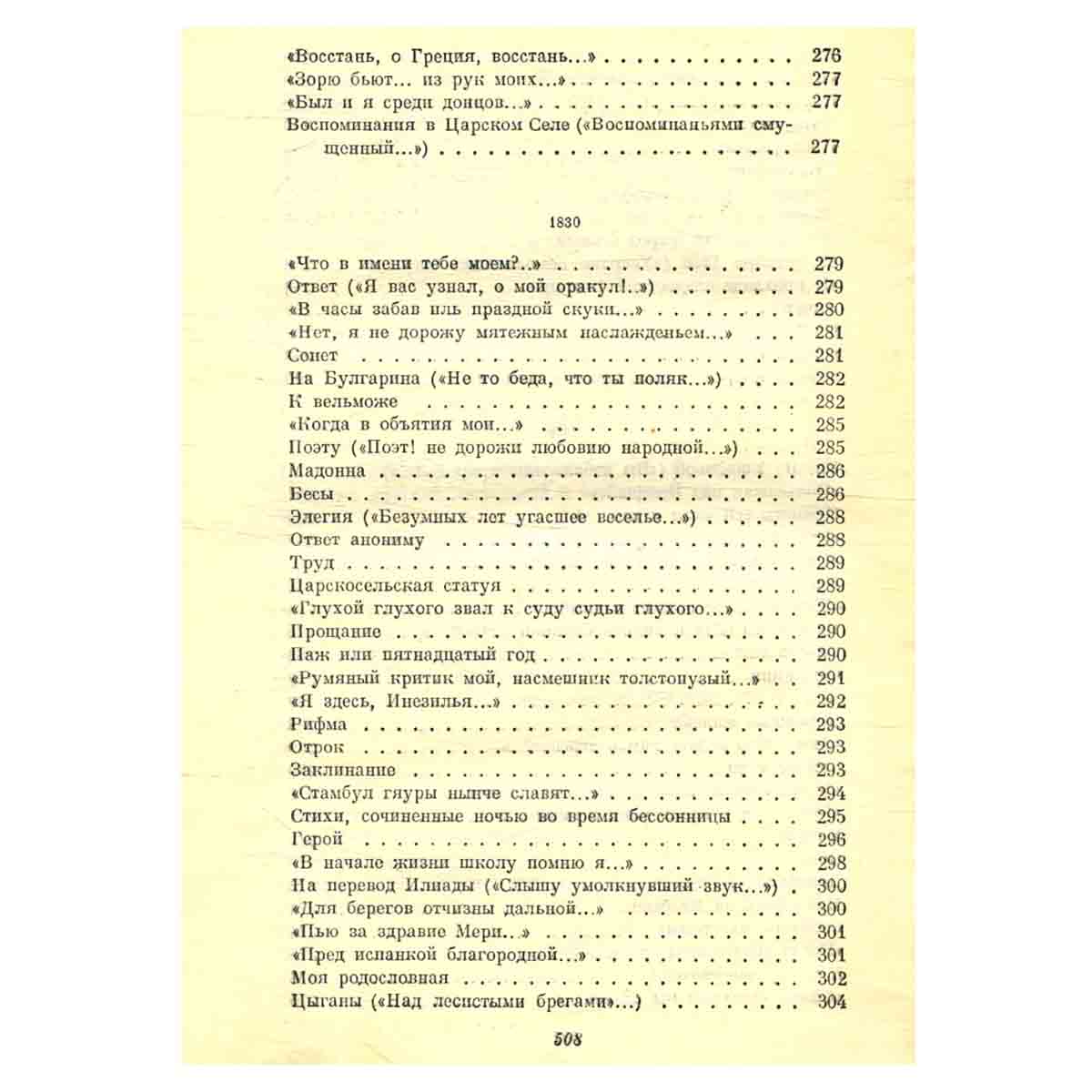 «Восстань, о Греция, восстань...» 276
«Зорю бьют... из рук моих...» 277
«Был и я среди донцов...» 277
Воспоминания в Царском Селе («Воспоминаньями смущенный...») 277

1830

«Что в имени тебе моем?..» 279
Ответ («Я вас узнал, о мой оракул!..») 279
«В часы забав иль праздной скуки...» 280
«Нет, я не дорожу мятежным наслажденьем...» 281
Сонет 281
На Булгарина («Не то беда, что ты поляк...») 282
К вельможе 282
«Когда в объятия мои...» 285
Поэту («Поэт! не дорожи любовию народной...») 285
Мадонна 286
Бесы 286
Элегия («Безумных лет угасшее веселье...») 288
Ответ анониму 288
Труд 289
Царскосельская статуя 289
«Глухой глухого звал к суду судьи глухого...» 290
Прощание 290
Паж или пятнадцатый год 290
«Румяный критик мой, насмешник толстопузый...» 291
«Я здесь, Инезилья...» 292
Рифма 293
Отрок 293
Заклинание 293
«Стамбул гяуры нынче славят...» 294
Стихи, сочиненные ночью во время бессонницы 295
Герой 296
«В начале жизни школу помню я...» 298
На перевод Илиады («Слышу умолкнувший звук...») 300
«Для берегов отчизны дальной...» 300
«Пью за здравие Мери...» 301
«Пред испанкой благородной...» 301
Моя родословная 302
Цыганы («Над лесистыми брегами»...) 304

508